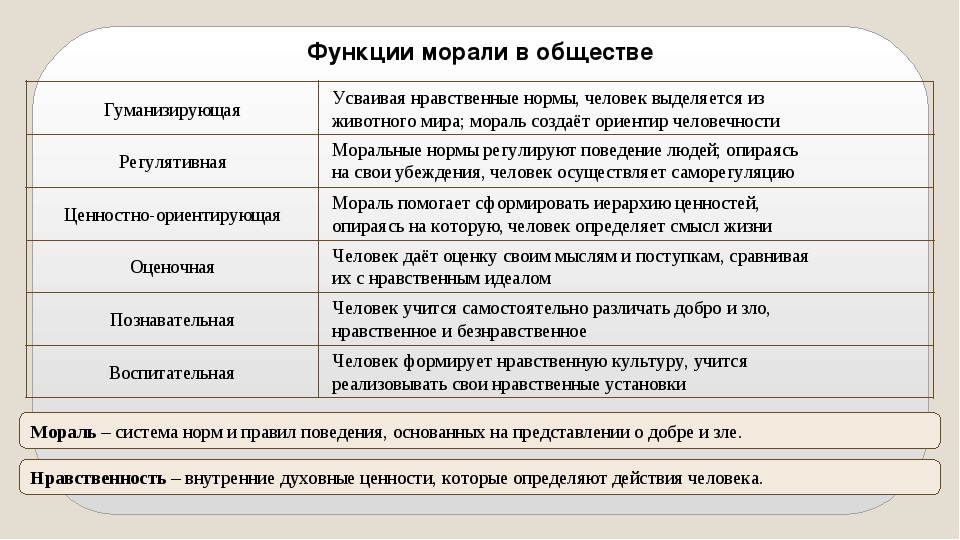 Функции морали в обществе

| | |
|---|---|
| Гуманизирующая | Усваивая нравственные нормы, человек выделяется из животного мира; мораль создаёт ориентир человечности |
| Регулятивная | Моральные нормы регулируют поведение людей; опираясь на свои убеждения, человек осуществляет саморегуляцию |
| Ценностно-ориентирующая | Мораль помогает сформировать иерархию ценностей, опираясь на которую, человек определяет смысл жизни |
| Оценочная | Человек даёт оценку своим мыслям и поступкам, сравнивая их с нравственным идеалом |
| Познавательная | Человек учится самостоятельно различать добро и зло, нравственное и безнравственное |
| Воспитательная | Человек формирует нравственную культуру, учится реализовывать свои нравственные установки |

Мораль – система норм и правил поведения, основанных на представлении о добре и зле.

Нравственность – внутренние духовные ценности, которые определяют действия человека.